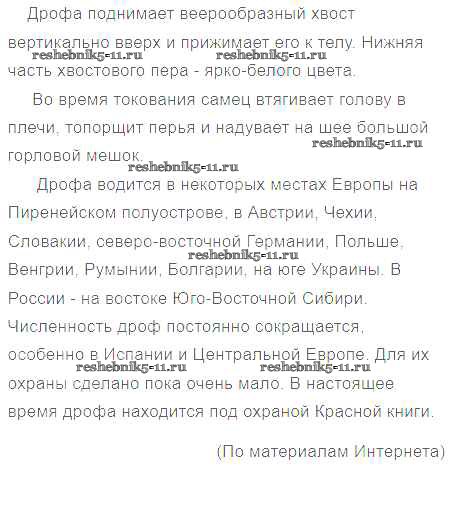 Дрофа поднимает веерообразный хвост вертикально вверх и прижимает его к телу. Нижняя часть хвостового пера - ярко-белого цвета.

Во время токования самец втягивает голову в плечи, топорщит перья и надувает на шее большой горловой мешок.

Дрофа водится в некоторых местах Европы на Пиренейском полуострове, в Австрии, Чехии, Словакии, северо-восточной Германии, Польше, Венгрии, Румынии, Болгарии, на юге Украины. В России - на востоке Юго-Восточной Сибири. Численность дроф постоянно сокращается, особенно в Испании и Центральной Европе. Для их охраны сделано пока очень мало. В настоящее время дрофа находится под охраной Красной книги.

(По материалам Интернета)

reshebnik5-11.ru